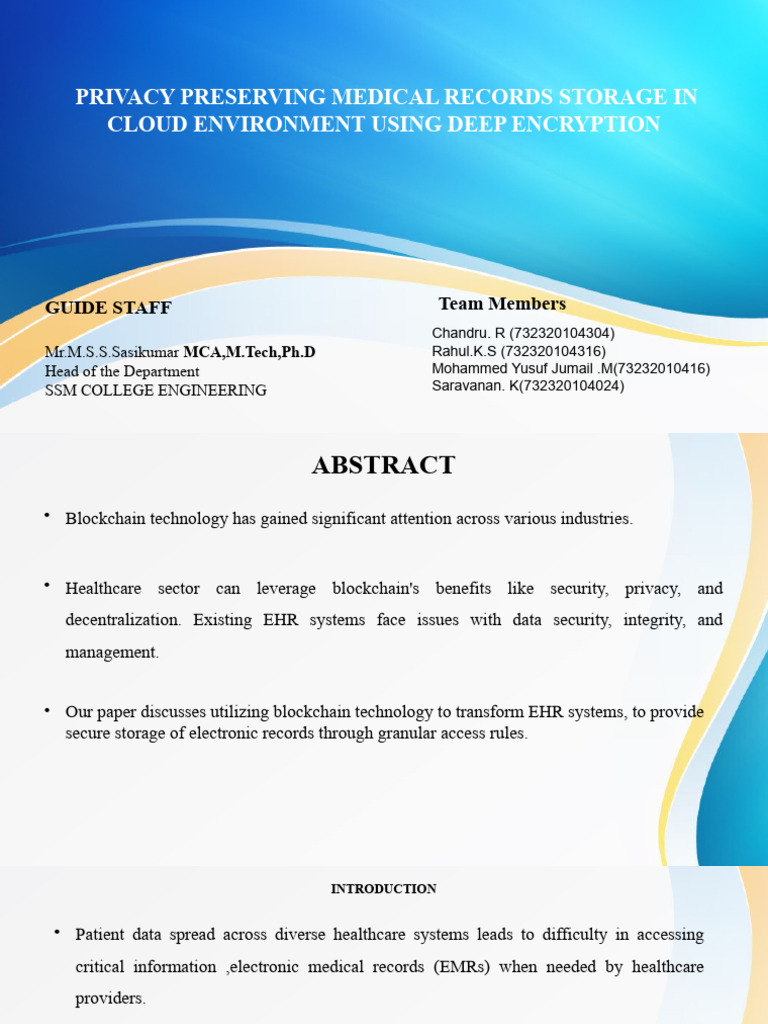 PRIVACY PRESERVING MEDICAL RECORDS STORAGE IN CLOUD ENVIRONMENT USING DEEP ENCRYPTION

GUIDE STAFF

Mr.M.S.S.Sasikumar MCA,M.Tech,Ph.D
Head of the Department
SSM COLLEGE ENGINEERING

Team Members

Chandru. R (732320104304)
Rahul.K.S (732320104316)
Mohammed Yusuf Jumail .M(73232010416)
Saravanan. K(732320104024)

ABSTRACT

• Blockchain technology has gained significant attention across various industries.

• Healthcare sector can leverage blockchain's benefits like security, privacy, and decentralization. Existing EHR systems face issues with data security, integrity, and management.

• Our paper discusses utilizing blockchain technology to transform EHR systems, to provide secure storage of electronic records through granular access rules.

INTRODUCTION

• Patient data spread across diverse healthcare systems leads to difficulty in accessing critical information ,electronic medical records (EMRs) when needed by healthcare providers.